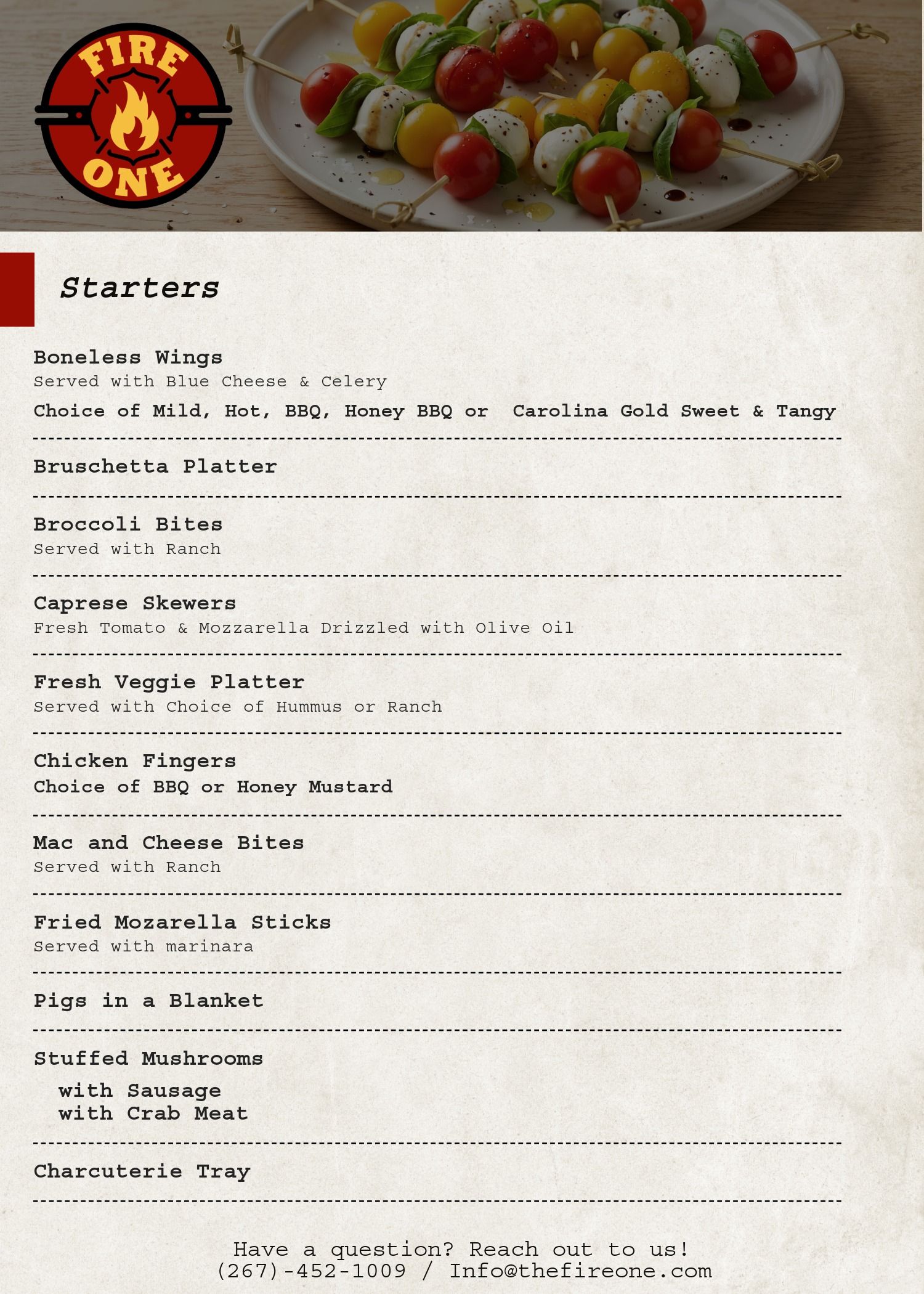 FIRE ONE

Starters

Boneless Wings
Served with Blue Cheese & Celery
Choice of Mild, Hot, BBQ, Honey BBQ or Carolina Gold Sweet & Tangy

Bruschetta Platter

Broccoli Bites
Served with Ranch

Caprese Skewers
Fresh Tomato & Mozzarella Drizzled with Olive Oil

Fresh Veggie Platter
Served with Choice of Hummus or Ranch

Chicken Fingers
Choice of BBQ or Honey Mustard

Mac and Cheese Bites
Served with Ranch

Fried Mozarella Sticks
Served with marinara

Pigs in a Blanket

Stuffed Mushrooms
with Sausage
with Crab Meat

Charcuterie Tray

Have a question? Reach out to us!
(267)-452-1009 / Info@thefireone.com